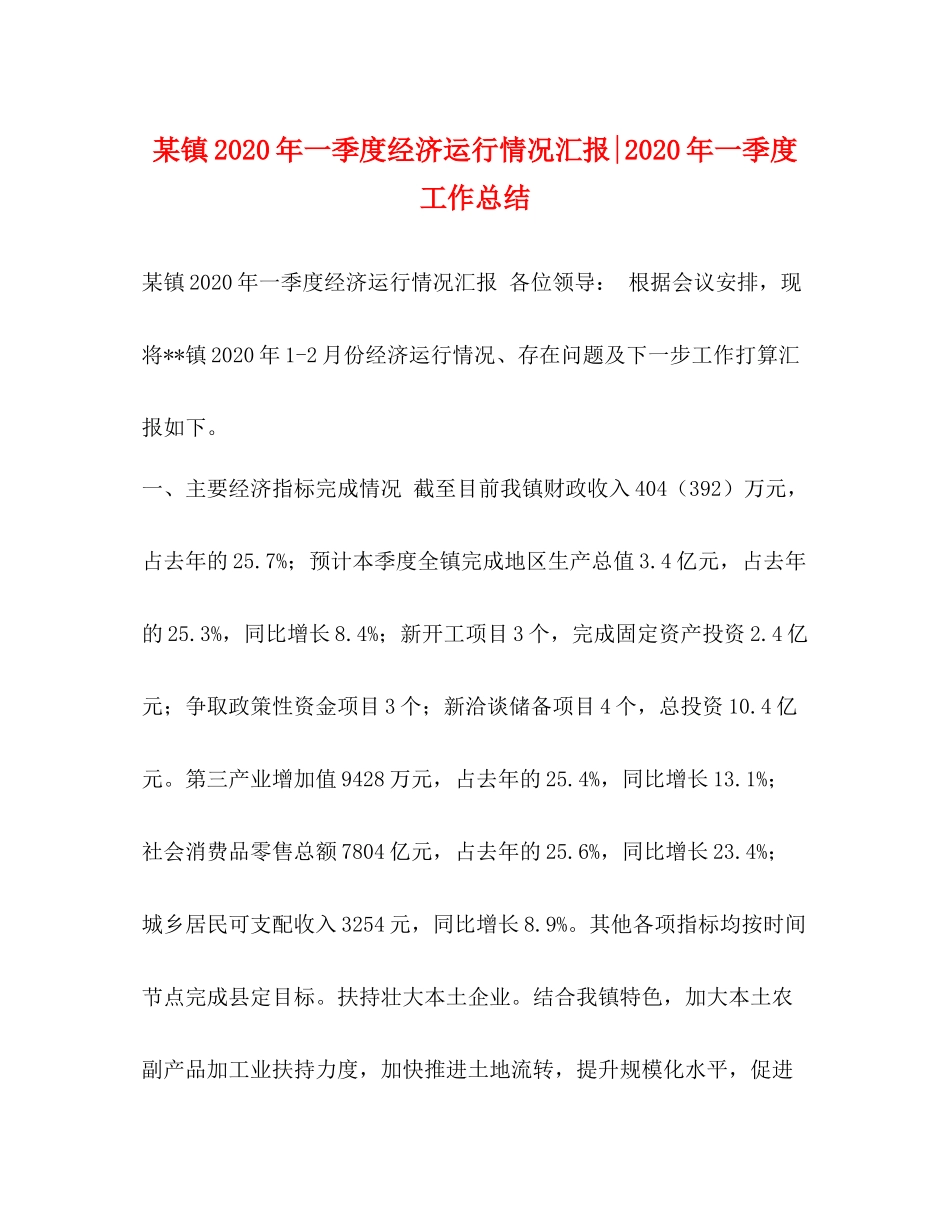 某镇2020年一季度经济运行情况汇报|2020年一季度工作总结

某镇2020年一季度经济运行情况汇报 各位领导： 根据会议安排，现将**镇2020年1-2月份经济运行情况、存在问题及下一步工作打算汇报如下。

一、主要经济指标完成情况 截至目前我镇财政收入404（392）万元，占去年的25.7%；预计本季度全镇完成地区生产总值3.4亿元，占去年的25.3%，同比增长8.4%；新开工项目3个，完成固定资产投资2.4亿元；争取政策性资金项目3个；新洽谈储备项目4个，总投资10.4亿元。第三产业增加值9428万元，占去年的25.4%，同比增长13.1%；社会消费品零售总额7804亿元，占去年的25.6%，同比增长23.4%；城乡居民可支配收入3254元，同比增长8.9%。其他各项指标均按时间节点完成县定目标。扶持壮大本土企业。结合我镇特色，加大本土农副产品加工业扶持力度，加快推进土地流转，提升规模化水平，促进